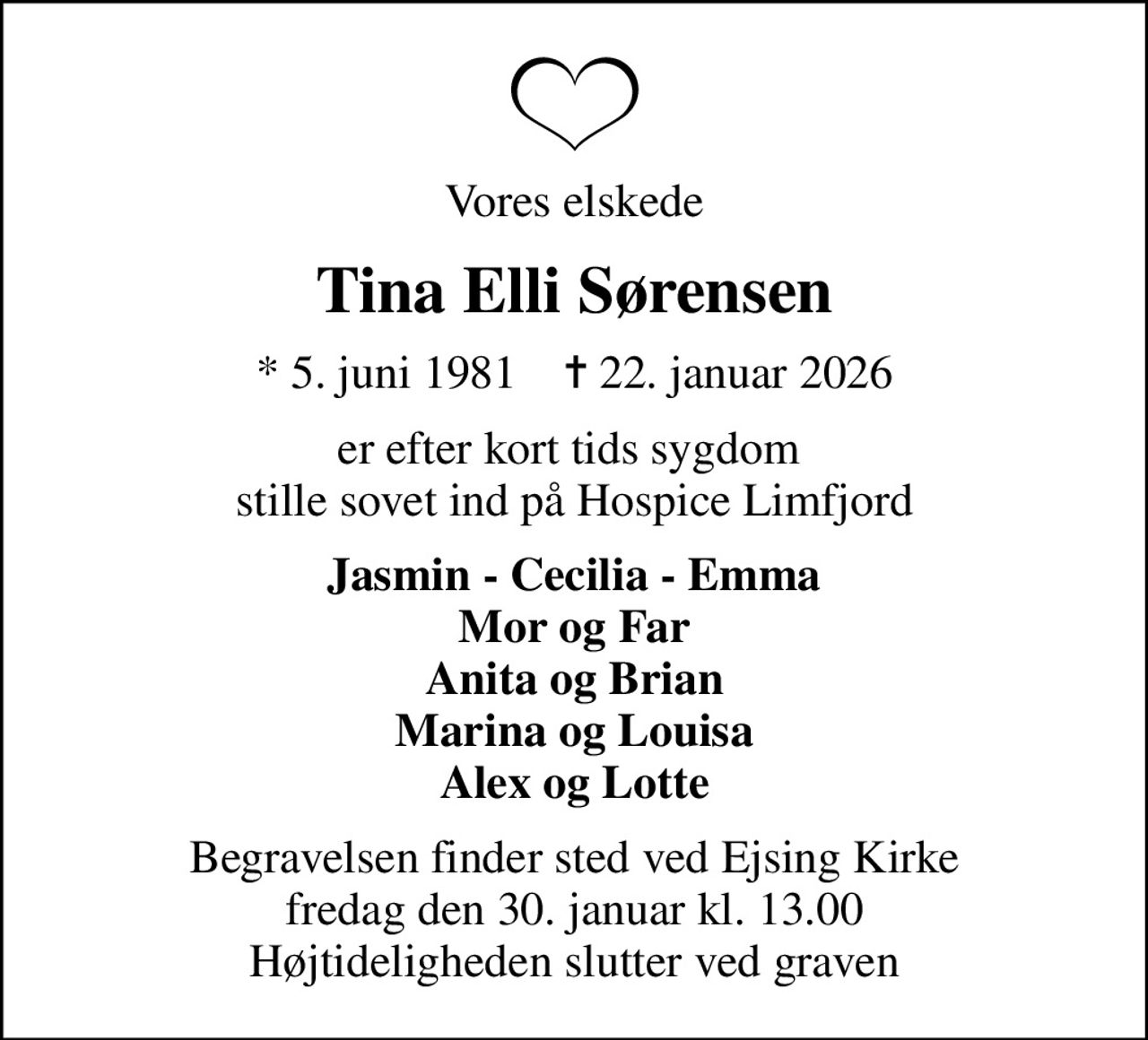 Vores elskede

Tina Elli Sørensen

* 5. juni 1981    † 22. januar 2026

er efter kort tids sygdom
stille sovet ind på Hospice Limfjord

Jasmin - Cecilia - Emma
Mor og Far
Anita og Brian
Marina og Louisa
Alex og Lotte

Begravelsen finder sted ved Ejsing Kirke
fredag den 30. januar kl. 13.00
Højtideligheden slutter ved graven